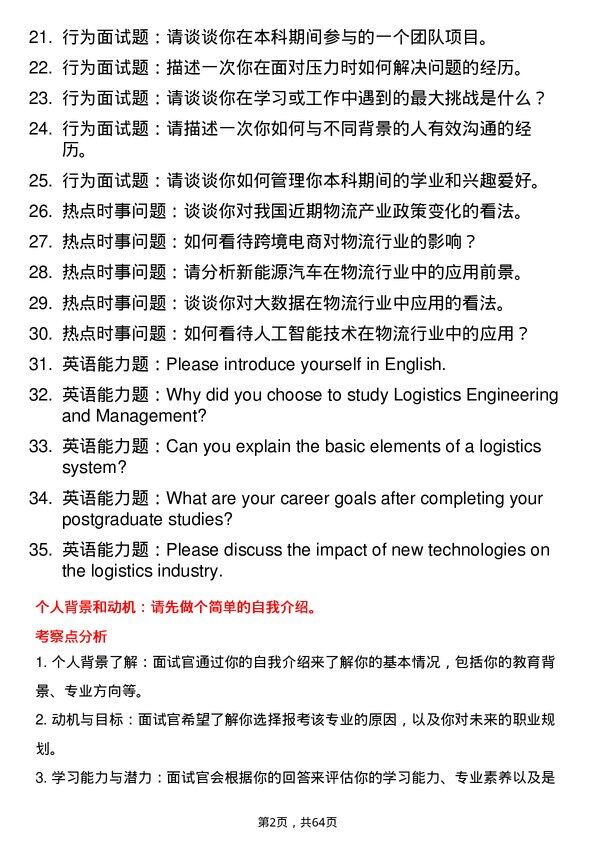 21. 行为面试题：请谈谈你在本科期间参与的一个团队项目。

22. 行为面试题：描述一次你在面对压力时如何解决问题的经历。

23. 行为面试题：请谈谈你在学习或工作中遇到的最大挑战是什么？

24. 行为面试题：请描述一次你如何与不同背景的人有效沟通的经历。

25. 行为面试题：请谈谈你如何管理你本科期间的学业和兴趣爱好。

26. 热点时事问题：谈谈你对我国近期物流产业政策变化的看法。

27. 热点时事问题：如何看待跨境电商对物流行业的影响？

28. 热点时事问题：请分析新能源汽车在物流行业中的应用前景。

29. 热点时事问题：谈谈你对大数据在物流行业中应用的看法。

30. 热点时事问题：如何看待人工智能技术在物流行业中的应用？

31. 英语能力题：Please introduce yourself in English.

32. 英语能力题：Why did you choose to study Logistics Engineering and Management?

33. 英语能力题：Can you explain the basic elements of a logistics system?

34. 英语能力题：What are your career goals after completing your postgraduate studies?

35. 英语能力题：Please discuss the impact of new technologies on the logistics industry.

个人背景和动机：请先做个简单的自我介绍。

考察点分析

1. 个人背景了解：面试官通过你的自我介绍来了解你的基本情况，包括你的教育背景、专业方向等。

2. 动机与目标：面试官希望了解你选择报考该专业的原因，以及你对未来的职业规划。

3. 学习能力与潜力：面试官会根据你的回答来评估你的学习能力、专业素养以及是

第2页，共64页